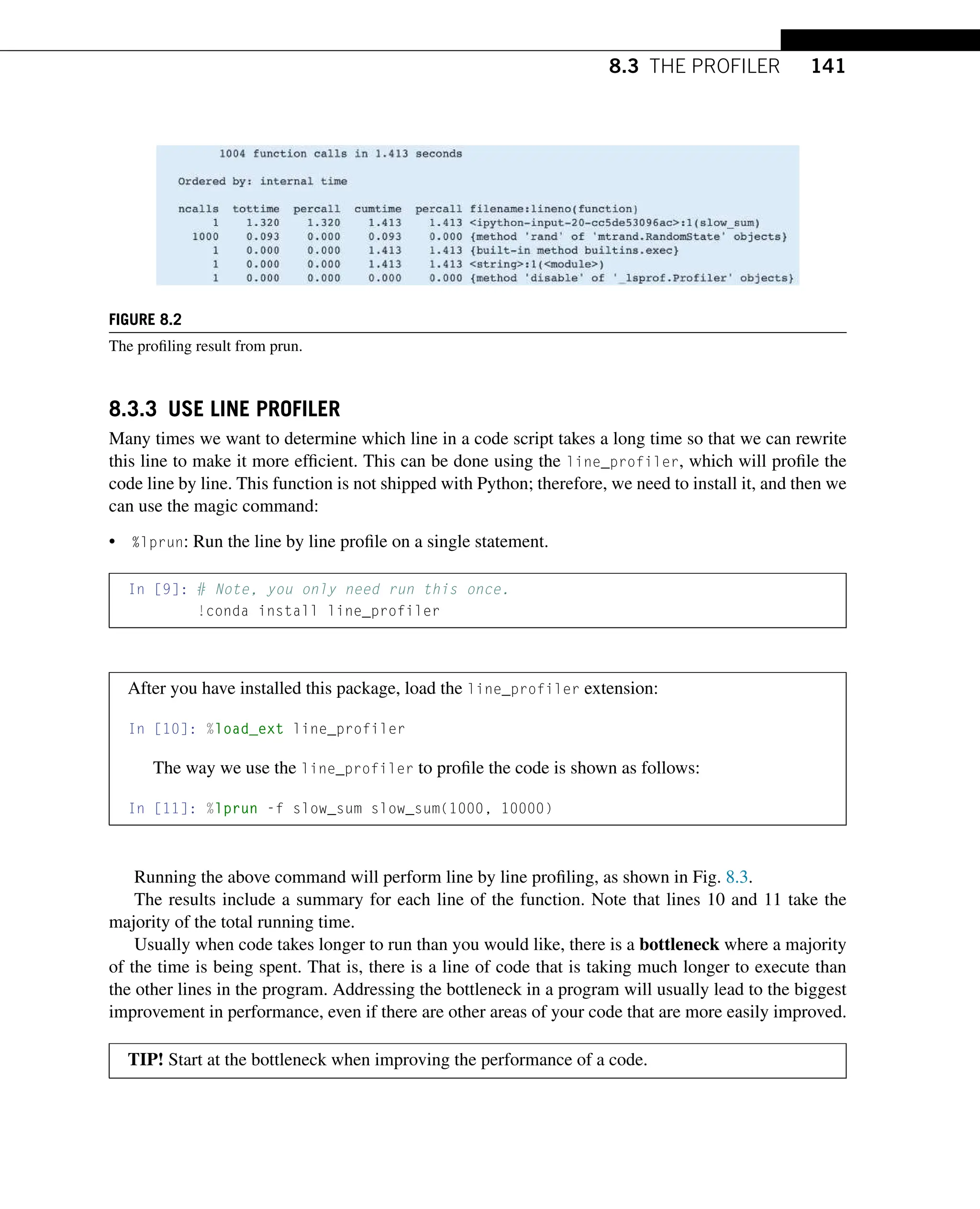 8.3 THE PROFILER 141

1004 function calls in 1.413 seconds

Ordered by: internal time

| ncalls | tottime | percall | cumtime | percall | filename:lineno(function) |
|---|---|---|---|---|---|
| 1 | 1.320 | 1.320 | 1.413 | 1.413 | <ipython-input-20-cc5de53096ac>:1(slow_sum) |
| 1000 | 0.093 | 0.000 | 0.093 | 0.000 | {method 'rand' of 'mtrand.RandomState' objects} |
| 1 | 0.000 | 0.000 | 1.413 | 1.413 | {built-in method builtins.exec} |
| 1 | 0.000 | 0.000 | 1.413 | 1.413 | <string>:1(<module>) |
| 1 | 0.000 | 0.000 | 0.000 | 0.000 | {method 'disable' of '_lsprof.Profiler' objects} |

FIGURE 8.2

The profiling result from prun.

8.3.3 USE LINE PROFILER

Many times we want to determine which line in a code script takes a long time so that we can rewrite this line to make it more efficient. This can be done using the line_profiler, which will profile the code line by line. This function is not shipped with Python; therefore, we need to install it, and then we can use the magic command:

• %lprun: Run the line by line profile on a single statement.

In [9]: # Note, you only need run this once.
!conda install line_profiler

After you have installed this package, load the line_profiler extension:

In [10]: %load_ext line_profiler

The way we use the line_profiler to profile the code is shown as follows:

In [11]: %lprun -f slow_sum slow_sum(1000, 10000)

Running the above command will perform line by line profiling, as shown in Fig. 8.3.

The results include a summary for each line of the function. Note that lines 10 and 11 take the majority of the total running time.

Usually when code takes longer to run than you would like, there is a bottleneck where a majority of the time is being spent. That is, there is a line of code that is taking much longer to execute than the other lines in the program. Addressing the bottleneck in a program will usually lead to the biggest improvement in performance, even if there are other areas of your code that are more easily improved.

TIP! Start at the bottleneck when improving the performance of a code.